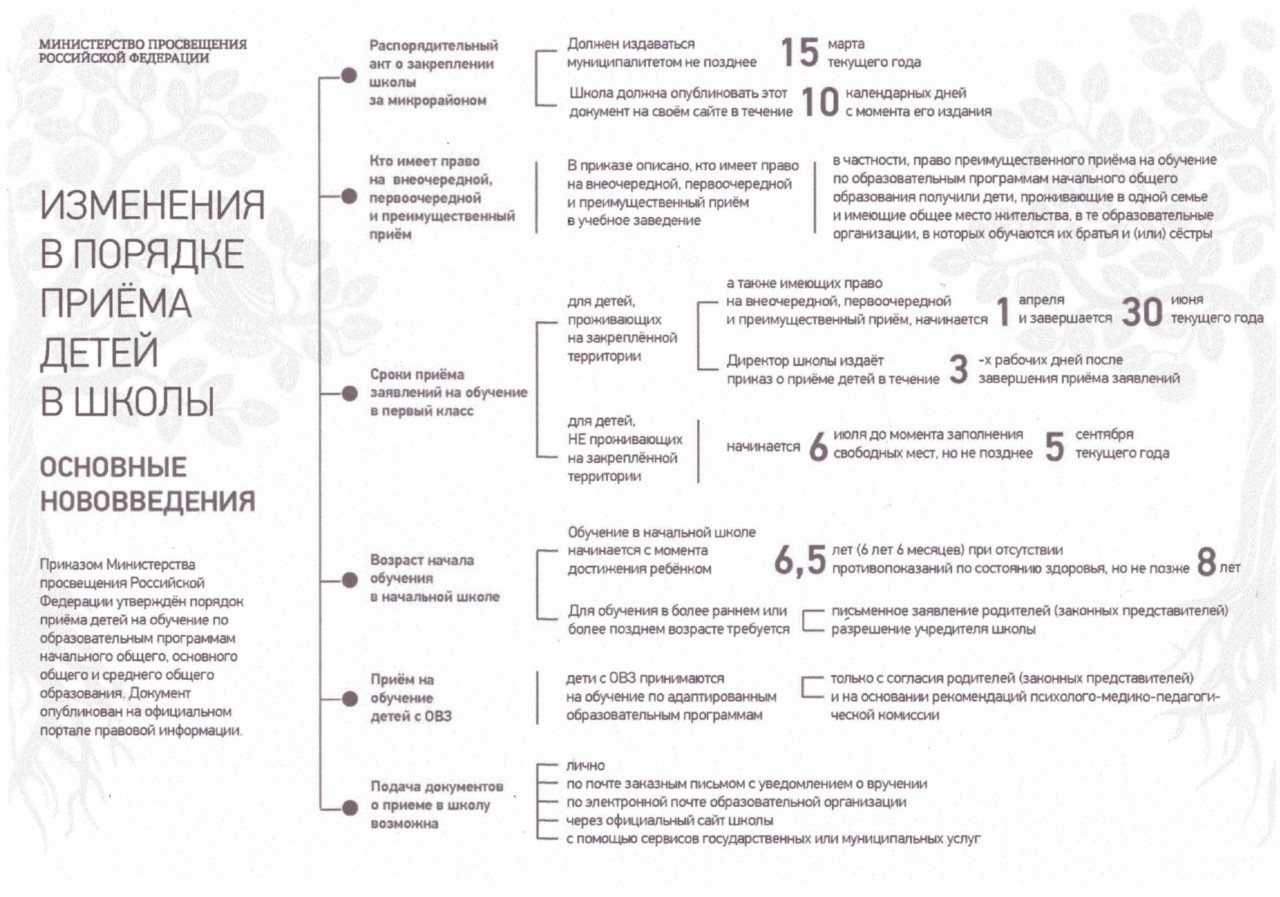 МИНИСТЕРСТВО ПРОСВЕЩЕНИЯ РОССИЙСКОЙ ФЕДЕРАЦИИ

ИЗМЕНЕНИЯ В ПОРЯДКЕ ПРИЁМА ДЕТЕЙ В ШКОЛЫ

ОСНОВНЫЕ НОВОВВЕДЕНИЯ

Приказом Министерства просвещения Российской Федерации утверждён порядок приёма детей на обучение по образовательным программам начального общего, основного общего и среднего общего образования. Документ опубликован на официальном портале правовой информации.

Распорядительный акт о закреплении школы за микрорайоном

Должен издаваться муниципалитетом не позднее 15 марта текущего года

Школа должна опубликовать этот документ на своём сайте в течение 10 календарных дней с момента его издания

Кто имеет право на внеочередной, первоочередной и преимущественный приём

В приказе описано, кто имеет право на внеочередной, первоочередной и преимущественный приём в учебное заведение

в частности, право преимущественного приёма на обучение по образовательным программам начального общего образования получили дети, проживающие в одной семье и имеющие общее место жительства, в те образовательные организации, в которых обучаются их братья и (или) сёстры

Сроки приёма заявлений на обучение в первый класс

для детей, проживающих на закреплённой территории

а также имеющих право на внеочередной, первоочередной и преимущественный приём, начинается 1 апреля и завершается 30 июня текущего года

Директор школы издаёт приказ о приёме детей в течение 3 -х рабочих дней после завершения приёма заявлений

для детей, НЕ проживающих на закреплённой территории

начинается 6 июля до момента заполнения свободных мест, но не позднее 5 сентября текущего года

Возраст начала обучения в начальной школе

Обучение в начальной школе начинается с момента достижения ребёнком 6,5 лет (6 лет 6 месяцев) при отсутствии противопоказаний по состоянию здоровья, но не позже 8 лет

Для обучения в более раннем или более позднем возрасте требуется

письменное заявление родителей (законных представителей)
разрешение учредителя школы

Приём на обучение детей с ОВЗ

дети с ОВЗ принимаются на обучение по адаптированным образовательным программам

только с согласия родителей (законных представителей) и на основании рекомендаций психолого-медико-педагогической комиссии

Подача документов о приеме в школу возможна

лично
по почте заказным письмом с уведомлением о вручении
по электронной почте образовательной организации
через официальный сайт школы
с помощью сервисов государственных или муниципальных услуг